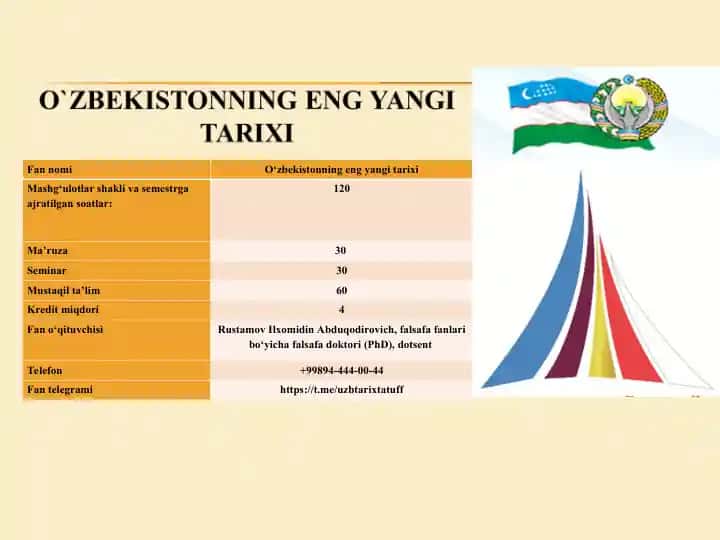 O`ZBEKISTONNING ENG YANGI TARIXI

| Fan nomi | O‘zbekistonning eng yangi tarixi |
|---|---|
| Mashg‘ulotlar shakli va semestrga ajratilgan soatlar: | 120 |
| Ma’ruza | 30 |
| Seminar | 30 |
| Mustaqil ta’lim | 60 |
| Kredit miqdori | 4 |
| Fan o‘qituvchisi | Rustamov Ilxomidin Abduqodirovich, falsafa fanlari bo‘yicha falsafa doktori (PhD), dotsent |
| Telefon | +99894-444-00-44 |
| Fan telegrami | https://t.me/uzbtarixtatuff |